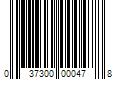 0 37300 00047 8